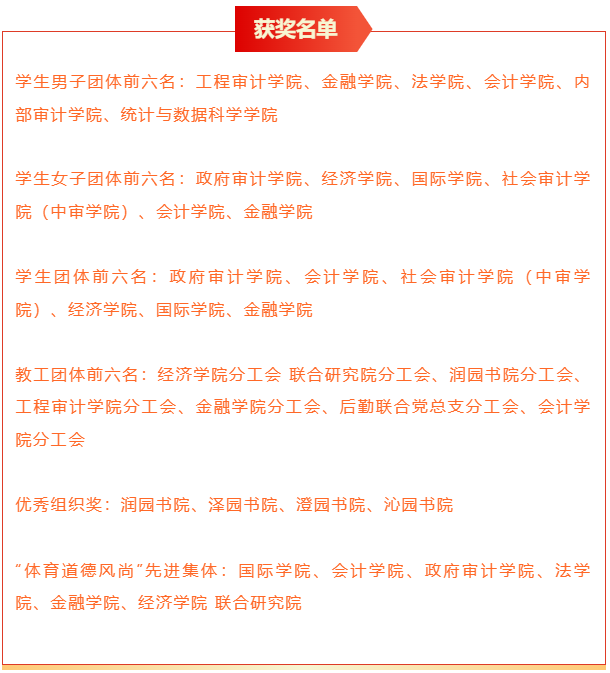 获奖名单

学生男子团体前六名：工程审计学院、金融学院、法学院、会计学院、内部审计学院、统计与数据科学学院

学生女子团体前六名：政府审计学院、经济学院、国际学院、社会审计学院（中审学院）、会计学院、金融学院

学生团体前六名：政府审计学院、会计学院、社会审计学院（中审学院）、经济学院、国际学院、金融学院

教工团体前六名：经济学院分工会 联合研究院分工会、润园书院分工会、工程审计学院分工会、金融学院分工会、后勤联合党总支分工会、会计学院分工会

优秀组织奖：润园书院、泽园书院、澄园书院、沁园书院

“体育道德风尚”先进集体：国际学院、会计学院、政府审计学院、法学院、金融学院、经济学院 联合研究院